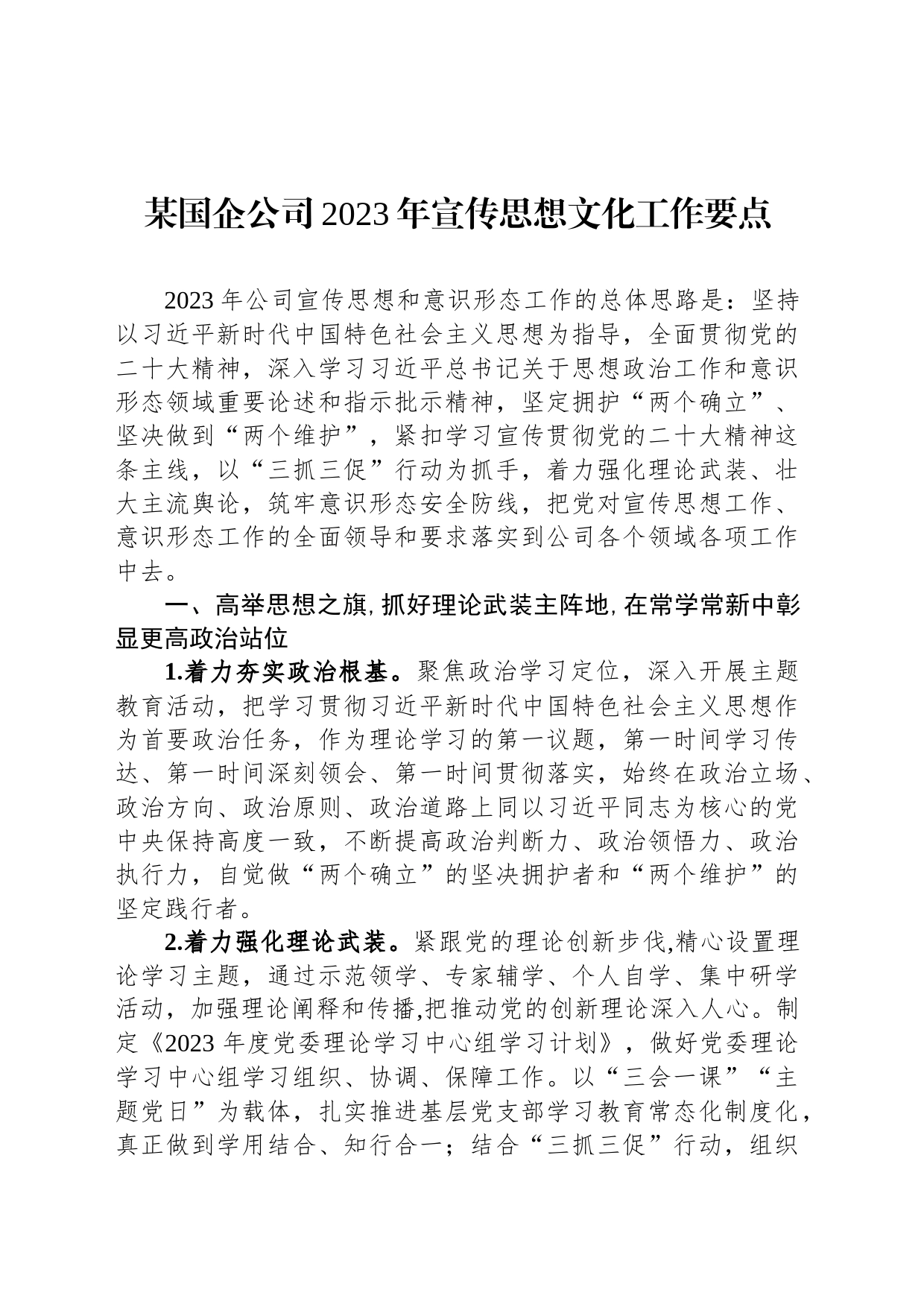 某国企公司2023年宣传思想文化工作要点

2023年公司宣传思想和意识形态工作的总体思路是：坚持以习近平新时代中国特色社会主义思想为指导，全面贯彻党的二十大精神，深入学习习近平总书记关于思想政治工作和意识形态领域重要论述和指示批示精神，坚定拥护“两个确立”、坚决做到“两个维护”，紧扣学习宣传贯彻党的二十大精神这条主线，以“三抓三促”行动为抓手，着力强化理论武装、壮大主流舆论，筑牢意识形态安全防线，把党对宣传思想工作、意识形态工作的全面领导和要求落实到公司各个领域各项工作中去。

一、高举思想之旗，抓好理论武装主阵地，在常学常新中彰显更高政治站位

1.着力夯实政治根基。聚焦政治学习定位，深入开展主题教育活动，把学习贯彻习近平新时代中国特色社会主义思想作为首要政治任务，作为理论学习的第一议题，第一时间学习传达、第一时间深刻领会、第一时间贯彻落实，始终在政治立场、政治方向、政治原则、政治道路上同以习近平同志为核心的党中央保持高度一致，不断提高政治判断力、政治领悟力、政治执行力，自觉做“两个确立”的坚决拥护者和“两个维护”的坚定践行者。

2.着力强化理论武装。紧跟党的理论创新步伐,精心设置理论学习主题，通过示范领学、专家辅学、个人自学、集中研学活动，加强理论阐释和传播,把推动党的创新理论深入人心。制定《2023年度党委理论学习中心组学习计划》，做好党委理论学习中心组学习组织、协调、保障工作。以“三会一课”“主题党日”为载体，扎实推进基层党支部学习教育常态化制度化，真正做到学用结合、知行合一；结合“三抓三促”行动，组织